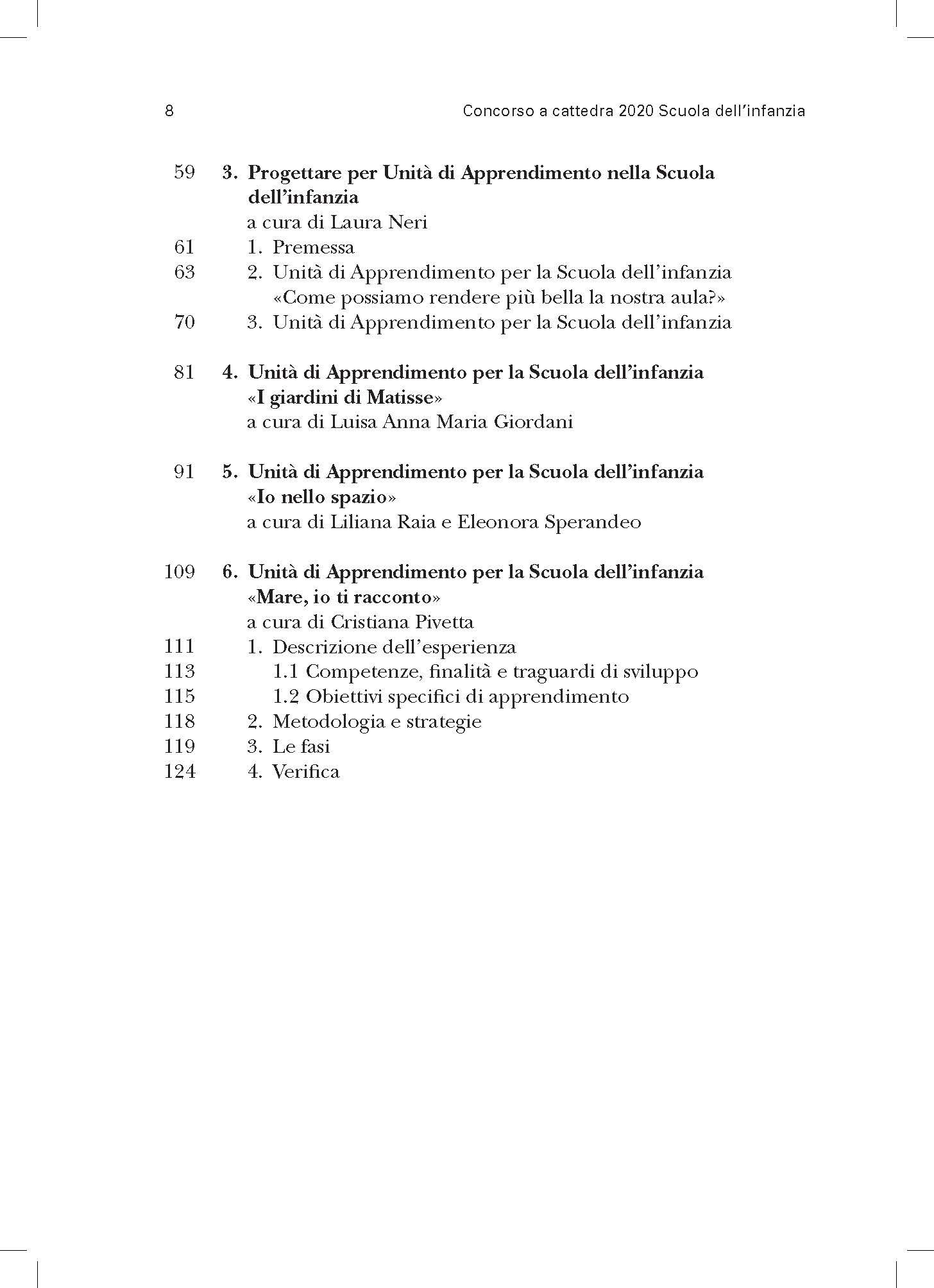 8 Concorso a cattedra 2020 Scuola dell'infanzia

59 3. Progettare per Unità di Apprendimento nella Scuola dell'infanzia
a cura di Laura Neri
61 1. Premessa
63 2. Unità di Apprendimento per la Scuola dell'infanzia «Come possiamo rendere più bella la nostra aula?»
70 3. Unità di Apprendimento per la Scuola dell'infanzia

81 4. Unità di Apprendimento per la Scuola dell'infanzia «I giardini di Matisse»
a cura di Luisa Anna Maria Giordani

91 5. Unità di Apprendimento per la Scuola dell'infanzia «Io nello spazio»
a cura di Liliana Raia e Eleonora Sperandeo

109 6. Unità di Apprendimento per la Scuola dell'infanzia «Mare, io ti racconto»
a cura di Cristiana Pivetta
111 1. Descrizione dell'esperienza
113 1.1 Competenze, finalità e traguardi di sviluppo
115 1.2 Obiettivi specifici di apprendimento
118 2. Metodologia e strategie
119 3. Le fasi
124 4. Verifica